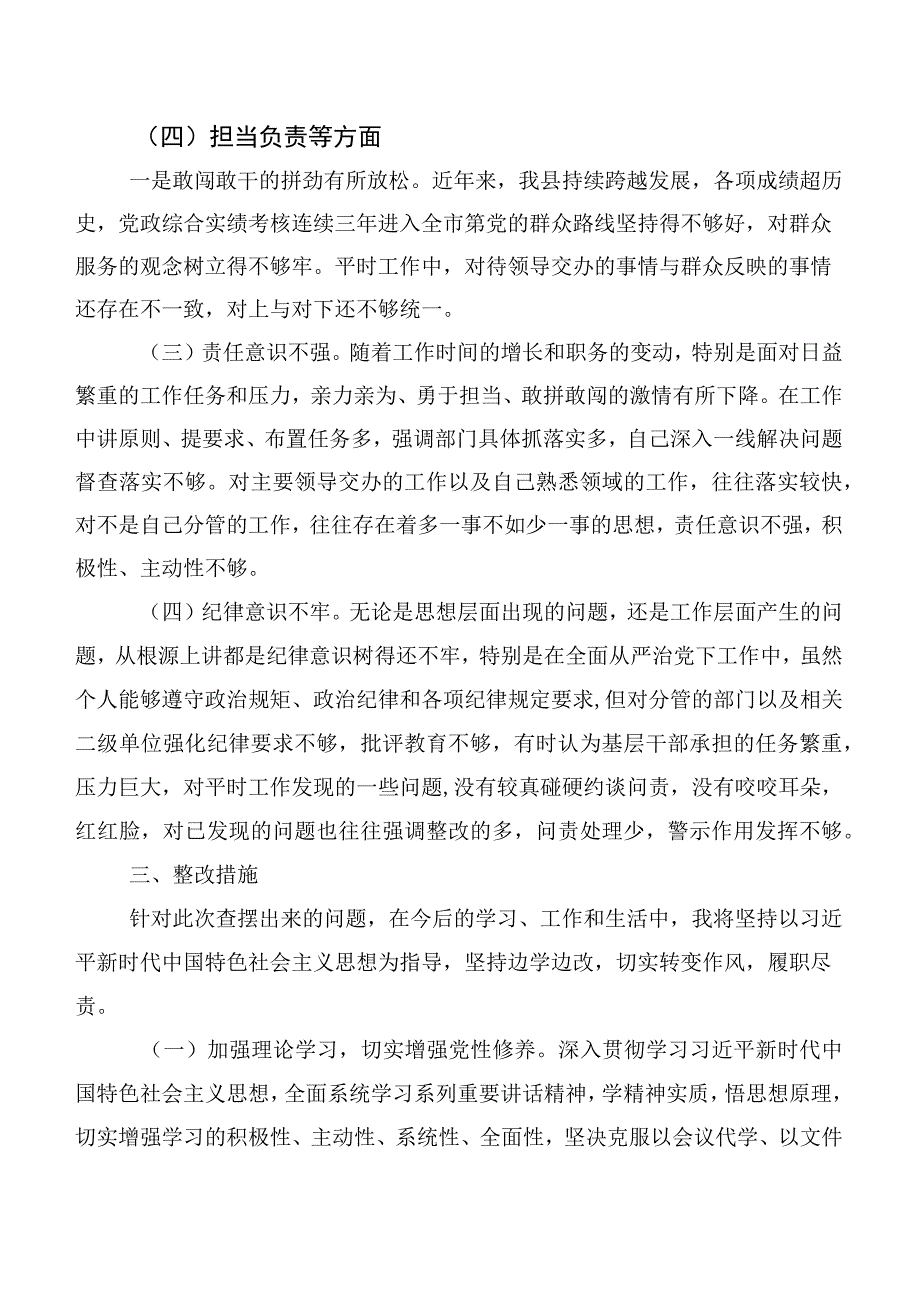 （四）担当负责等方面

一是敢闯敢干的拼劲有所放松。近年来，我县持续跨越发展，各项成绩超历史，党政综合实绩考核连续三年进入全市第党的群众路线坚持得不够好，对群众服务的观念树立得不够牢。平时工作中，对待领导交办的事情与群众反映的事情还存在不一致，对上与对下还不够统一。

（三）责任意识不强。随着工作时间的增长和职务的变动，特别是面对日益繁重的工作任务和压力，亲力亲为、勇于担当、敢拼敢闯的激情有所下降。在工作中讲原则、提要求、布置任务多，强调部门具体抓落实多，自己深入一线解决问题督查落实不够。对主要领导交办的工作以及自己熟悉领域的工作，往往落实较快，对不是自己分管的工作，往往存在着多一事不如少一事的思想，责任意识不强，积极性、主动性不够。

（四）纪律意识不牢。无论是思想层面出现的问题，还是工作层面产生的问题，从根源上讲都是纪律意识树得还不牢，特别是在全面从严治党下工作中，虽然个人能够遵守政治规矩、政治纪律和各项纪律规定要求,但对分管的部门以及相关二级单位强化纪律要求不够，批评教育不够，有时认为基层干部承担的任务繁重，压力巨大，对平时工作发现的一些问题,没有较真碰硬约谈问责，没有咬咬耳朵，红红脸，对已发现的问题也往往强调整改的多，问责处理少，警示作用发挥不够。

三、整改措施

针对此次查摆出来的问题，在今后的学习、工作和生活中，我将坚持以习近平新时代中国特色社会主义思想为指导，坚持边学边改，切实转变作风，履职尽责。

（一）加强理论学习，切实增强党性修养。深入贯彻学习习近平新时代中国特色社会主义思想，全面系统学习系列重要讲话精神，学精神实质，悟思想原理，切实增强学习的积极性、主动性、系统性、全面性，坚决克服以会议代学、以文件